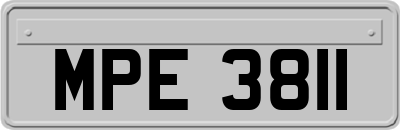 MPE 3811